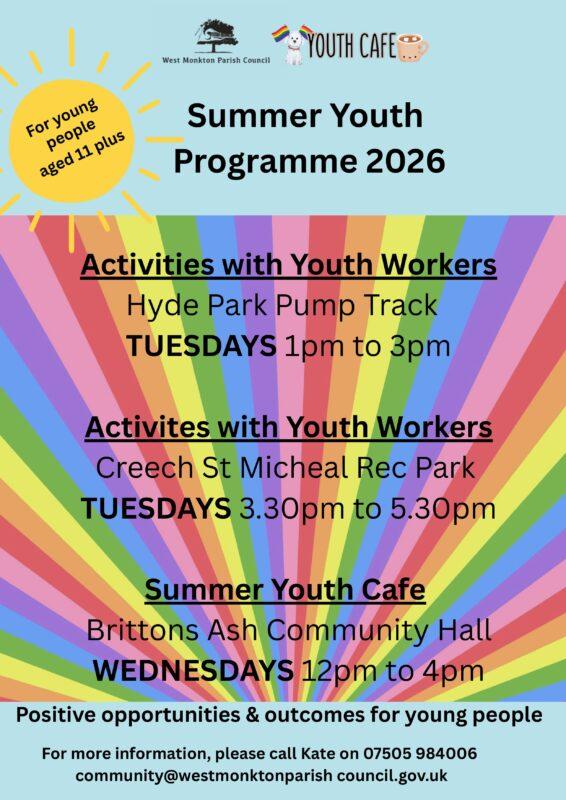 West Monkton Parish Council

YOUTH CAFE

For young people aged 11 plus

Summer Youth Programme 2026

Activities with Youth Workers
Hyde Park Pump Track
TUESDAYS 1pm to 3pm

Activites with Youth Workers
Creech St Micheal Rec Park
TUESDAYS 3.30pm to 5.30pm

Summer Youth Cafe
Brittons Ash Community Hall
WEDNESDAYS 12pm to 4pm

Positive opportunities & outcomes for young people

For more information, please call Kate on 07505 984006
community@westmonktonparish council.gov.uk